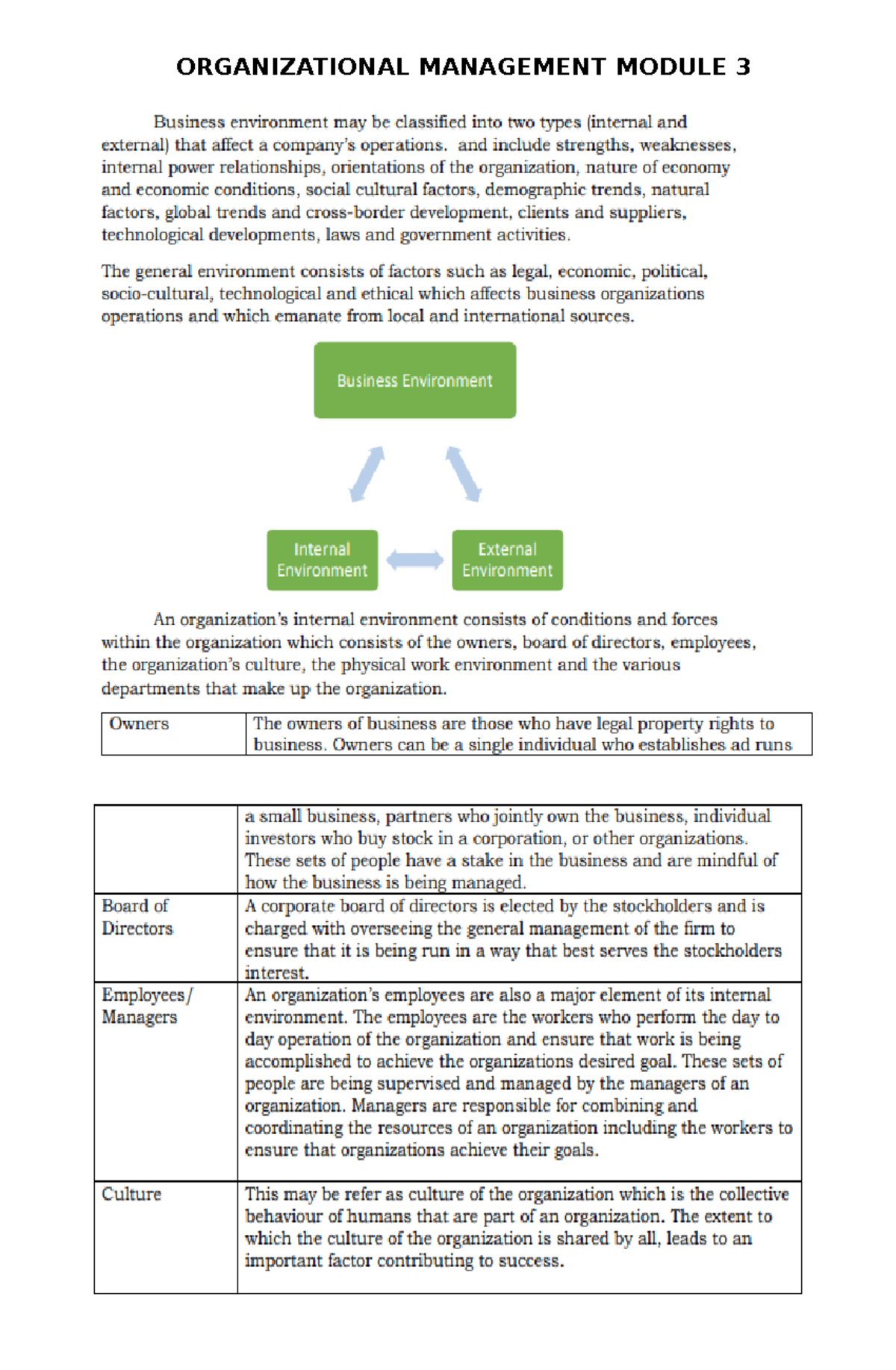 ORGANIZATIONAL MANAGEMENT MODULE 3

Business environment may be classified into two types (internal and external) that affect a company's operations.  and include strengths, weaknesses, internal power relationships, orientations of the organization, nature of economy and economic conditions, social cultural factors, demographic trends, natural factors, global trends and cross-border development, clients and suppliers, technological developments, laws and government activities.

The general environment consists of factors such as legal, economic, political, socio-cultural, technological and ethical which affects business organizations operations and which emanate from local and international sources.

Business Environment

Internal Environment

External Environment

An organization's internal environment consists of conditions and forces within the organization which consists of the owners, board of directors, employees, the organization's culture, the physical work environment and the various departments that make up the organization.

| Owners | The owners of business are those who have legal property rights to business. Owners can be a single individual who establishes ad runs |
|---|---|

| | a small business, partners who jointly own the business, individual investors who buy stock in a corporation, or other organizations. These sets of people have a stake in the business and are mindful of how the business is being managed. |
|---|---|
| Board of Directors | A corporate board of directors is elected by the stockholders and is charged with overseeing the general management of the firm to ensure that it is being run in a way that best serves the stockholders interest. |
| Employees/ Managers | An organization's employees are also a major element of its internal environment. The employees are the workers who perform the day to day operation of the organization and ensure that work is being accomplished to achieve the organizations desired goal. These sets of people are being supervised and managed by the managers of an organization. Managers are responsible for combining and coordinating the resources of an organization including the workers to ensure that organizations achieve their goals. |
| Culture | This may be refer as culture of the organization which is the collective behaviour of humans that are part of an organization. The extent to which the culture of the organization is shared by all, leads to an important factor contributing to success. |